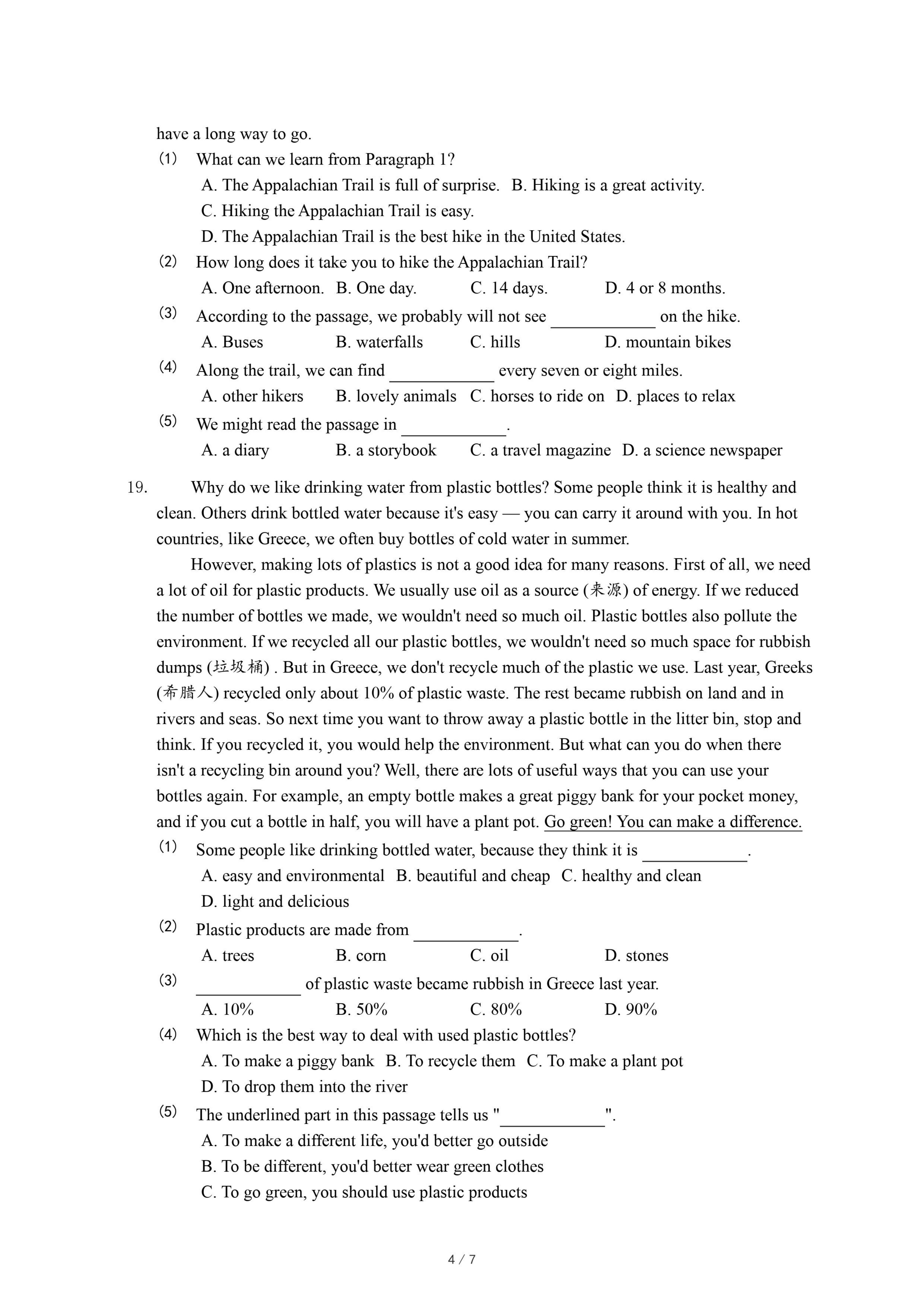 have a long way to go.

⑴ What can we learn from Paragraph 1?
A. The Appalachian Trail is full of surprise. B. Hiking is a great activity.
C. Hiking the Appalachian Trail is easy.
D. The Appalachian Trail is the best hike in the United States.

⑵ How long does it take you to hike the Appalachian Trail?
A. One afternoon. B. One day. C. 14 days. D. 4 or 8 months.

⑶ According to the passage, we probably will not see ____________ on the hike.
A. Buses B. waterfalls C. hills D. mountain bikes

⑷ Along the trail, we can find ____________ every seven or eight miles.
A. other hikers B. lovely animals C. horses to ride on D. places to relax

⑸ We might read the passage in ____________.
A. a diary B. a storybook C. a travel magazine D. a science newspaper

19. Why do we like drinking water from plastic bottles? Some people think it is healthy and clean. Others drink bottled water because it's easy — you can carry it around with you. In hot countries, like Greece, we often buy bottles of cold water in summer.

However, making lots of plastics is not a good idea for many reasons. First of all, we need a lot of oil for plastic products. We usually use oil as a source (来源) of energy. If we reduced the number of bottles we made, we wouldn't need so much oil. Plastic bottles also pollute the environment. If we recycled all our plastic bottles, we wouldn't need so much space for rubbish dumps (垃圾桶) . But in Greece, we don't recycle much of the plastic we use. Last year, Greeks (希腊人) recycled only about 10% of plastic waste. The rest became rubbish on land and in rivers and seas. So next time you want to throw away a plastic bottle in the litter bin, stop and think. If you recycled it, you would help the environment. But what can you do when there isn't a recycling bin around you? Well, there are lots of useful ways that you can use your bottles again. For example, an empty bottle makes a great piggy bank for your pocket money, and if you cut a bottle in half, you will have a plant pot. Go green! You can make a difference.

⑴ Some people like drinking bottled water, because they think it is ____________.
A. easy and environmental B. beautiful and cheap C. healthy and clean
D. light and delicious

⑵ Plastic products are made from ____________.
A. trees B. corn C. oil D. stones

⑶ ____________ of plastic waste became rubbish in Greece last year.
A. 10% B. 50% C. 80% D. 90%

⑷ Which is the best way to deal with used plastic bottles?
A. To make a piggy bank B. To recycle them C. To make a plant pot
D. To drop them into the river

⑸ The underlined part in this passage tells us "____________".
A. To make a different life, you'd better go outside
B. To be different, you'd better wear green clothes
C. To go green, you should use plastic products

4 / 7